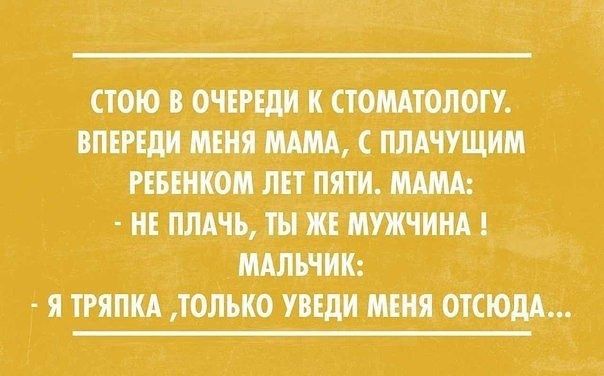 СТОЮ В ОЧЕРЕДИ К СТОМАТОЛОГУ. ВПЕРЕДИ МЕНЯ МАМА, С ПЛАЧУЩИМ РЕБЕНКОМ ЛЕТ ПЯТИ. МАМА:
- НЕ ПЛАЧЬ, ТЫ ЖЕ МУЖЧИНА !
МАЛЬЧИК:
- Я ТРЯПКА ,ТОЛЬКО УВЕДИ МЕНЯ ОТСЮДА...